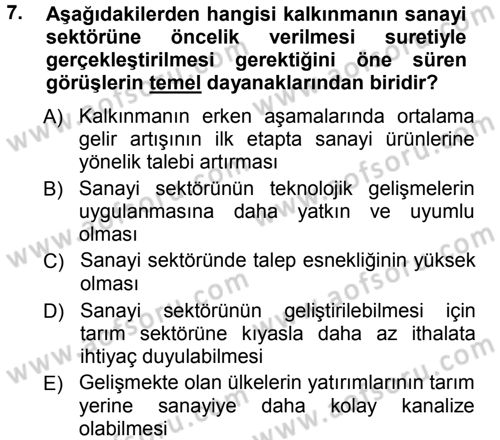 7. Aşağıdakilerden hangisi kalkınmanın sanayi sektörüne öncelik verilmesi suretiyle gerçekleştirilmesi gerektiğini öne süren görüşlerin temel dayanaklarından biridir?

A) Kalkınmanın erken aşamalarında ortalama gelir artışının ilk etapta sanayi ürünlerine yönelik talebi artırması

B) Sanayi sektörünün teknolojik gelişmelerin uygulanmasına daha yatkın ve uyumlu olması

C) Sanayi sektöründe talep esnekliğinin yüksek olması

D) Sanayi sektörünün geliştirilebilmesi için tarım sektörüne kıyasla daha az ithalata ihtiyaç duyulabilmesi

E) Gelişmekte olan ülkelerin yatırımlarının tarım yerine sanayiye daha kolay kanalize olabilmesi

www.aofsoru.com